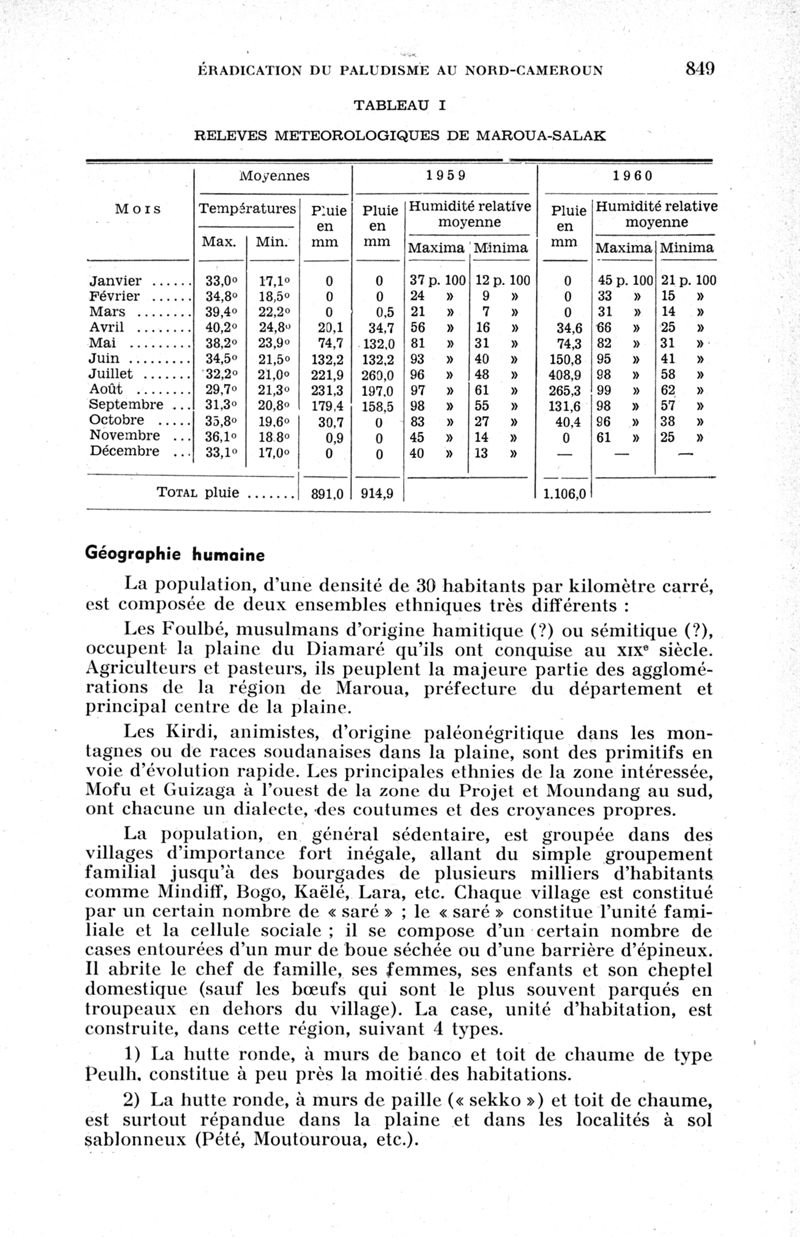 ÉRADICATION DU PALUDISME AU NORD-CAMEROUN 849

TABLEAU I

RELEVES METEOROLOGIQUES DE MAROUA-SALAK

| Mois | Moyennes Températures Max. | Moyennes Températures Min. | Moyennes Pluie en mm | 1959 Pluie en mm | 1959 Humidité relative moyenne Maxima | 1959 Humidité relative moyenne Minima | 1960 Pluie en mm | 1960 Humidité relative moyenne Maxima | 1960 Humidité relative moyenne Minima |
|---|---|---|---|---|---|---|---|---|---|
| Janvier ...... | 33,0° | 17,1° | 0 | 0 | 37 p. 100 | 12 p. 100 | 0 | 45 p. 100 | 21 p. 100 |
| Février ...... | 34,8° | 18,5° | 0 | 0 | 24 » | 9 » | 0 | 33 » | 15 » |
| Mars ........ | 39,4° | 22,2° | 0 | 0,5 | 21 » | 7 » | 0 | 31 » | 14 » |
| Avril ........ | 40,2° | 24,8° | 20,1 | 34,7 | 56 » | 16 » | 34,6 | 66 » | 25 » |
| Mai ......... | 38,2° | 23,9° | 74,7 | 132,0 | 81 » | 31 » | 74,3 | 82 » | 31 » |
| Juin ......... | 34,5° | 21,5° | 132,2 | 132,2 | 93 » | 40 » | 150,8 | 95 » | 41 » |
| Juillet ....... | 32,2° | 21,0° | 221,9 | 260,0 | 96 » | 48 » | 408,9 | 98 » | 58 » |
| Août ........ | 29,7° | 21,3° | 231,3 | 197,0 | 97 » | 61 » | 265,3 | 99 » | 62 » |
| Septembre ... | 31,3° | 20,8° | 179,4 | 158,5 | 98 » | 55 » | 131,6 | 98 » | 57 » |
| Octobre ..... | 35,8° | 19,6° | 30,7 | 0 | 83 » | 27 » | 40,4 | 96 » | 38 » |
| Novembre ... | 36,1° | 18 8° | 0,9 | 0 | 45 » | 14 » | 0 | 61 » | 25 » |
| Décembre ... | 33,1° | 17,0° | 0 | 0 | 40 » | 13 » | — | — | — |
| TOTAL pluie ....... | | | 891,0 | 914,9 | | | 1.106,0 | | |

Géographie humaine

La population, d'une densité de 30 habitants par kilomètre carré, est composée de deux ensembles ethniques très différents :

Les Foulbé, musulmans d'origine hamitique (?) ou sémitique (?), occupent la plaine du Diamaré qu'ils ont conquise au XIXe siècle. Agriculteurs et pasteurs, ils peuplent la majeure partie des agglomérations de la région de Maroua, préfecture du département et principal centre de la plaine.

Les Kirdi, animistes, d'origine paléonégritique dans les montagnes ou de races soudanaises dans la plaine, sont des primitifs en voie d'évolution rapide. Les principales ethnies de la zone intéressée, Mofu et Guizaga à l'ouest de la zone du Projet et Moundang au sud, ont chacune un dialecte, des coutumes et des croyances propres.

La population, en général sédentaire, est groupée dans des villages d'importance fort inégale, allant du simple groupement familial jusqu'à des bourgades de plusieurs milliers d'habitants comme Mindiff, Bogo, Kaëlé, Lara, etc. Chaque village est constitué par un certain nombre de « saré » ; le « saré » constitue l'unité familiale et la cellule sociale ; il se compose d'un certain nombre de cases entourées d'un mur de boue séchée ou d'une barrière d'épineux. Il abrite le chef de famille, ses femmes, ses enfants et son cheptel domestique (sauf les bœufs qui sont le plus souvent parqués en troupeaux en dehors du village). La case, unité d'habitation, est construite, dans cette région, suivant 4 types.

1) La hutte ronde, à murs de banco et toit de chaume de type Peulh, constitue à peu près la moitié des habitations.

2) La hutte ronde, à murs de paille (« sekko ») et toit de chaume, est surtout répandue dans la plaine et dans les localités à sol sablonneux (Pété, Moutouroua, etc.).